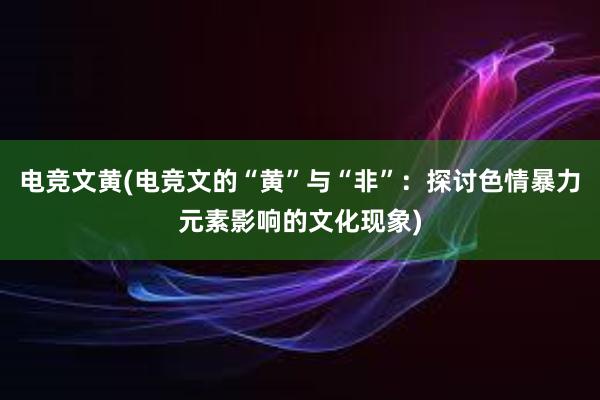 电竞文黄(电竞文的“黄”与“非”：探讨色情暴力元素影响的文化现象)